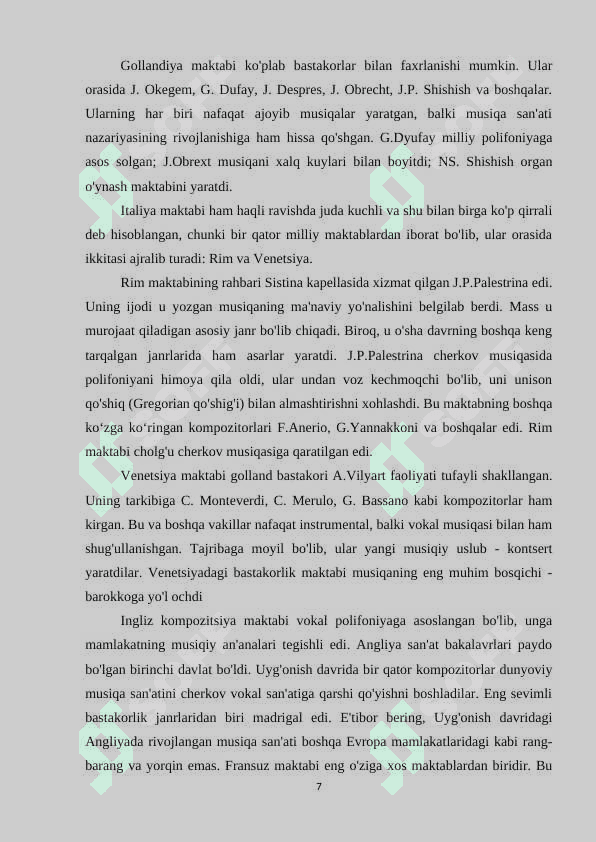 Gollandiya maktabi ko'plab bastakorlar bilan faxrlanishi mumkin. Ular orasida J. Okegem, G. Dufay, J. Despres, J. Obrecht, J.P. Shishish va boshqalar. Ularning har biri nafaqat ajoyib musiqalar yaratgan, balki musiqa san'ati nazariyasining rivojlanishiga ham hissa qo'shgan. G.Dyufay milliy polifoniyaga asos solgan; J.Obrext musiqani xalq kuylari bilan boyitdi; NS. Shishish organ o'ynash maktabini yaratdi.

Italiya maktabi ham haqli ravishda juda kuchli va shu bilan birga ko'p qirrali deb hisoblangan, chunki bir qator milliy maktablardan iborat bo'lib, ular orasida ikkitasi ajralib turadi: Rim va Venetsiya.

Rim maktabining rahbari Sistina kapellasida xizmat qilgan J.P.Palestrina edi. Uning ijodi u yozgan musiqaning ma'naviy yo'nalishini belgilab berdi. Mass u murojaat qiladigan asosiy janr bo'lib chiqadi. Biroq, u o'sha davrning boshqa keng tarqalgan janrlarida ham asarlar yaratdi. J.P.Palestrina cherkov musiqasida polifoniyani himoya qila oldi, ular undan voz kechmoqchi bo'lib, uni unison qo'shiq (Gregorian qo'shig'i) bilan almashtirishni xohlashdi. Bu maktabning boshqa ko‘zga ko‘ringan kompozitorlari F.Anerio, G.Yannakkoni va boshqalar edi. Rim maktabi cholg'u cherkov musiqasiga qaratilgan edi.

Venetsiya maktabi golland bastakori A.Vilyart faoliyati tufayli shakllangan. Uning tarkibiga C. Monteverdi, C. Merulo, G. Bassano kabi kompozitorlar ham kirgan. Bu va boshqa vakillar nafaqat instrumental, balki vokal musiqasi bilan ham shug'ullanishgan. Tajribaga moyil bo'lib, ular yangi musiqiy uslub - kontsert yaratdilar. Venetsiyadagi bastakorlik maktabi musiqaning eng muhim bosqichi - barokkoga yo'l ochdi

Ingliz kompozitsiya maktabi vokal polifoniyaga asoslangan bo'lib, unga mamlakatning musiqiy an'analari tegishli edi. Angliya san'at bakalavrlari paydo bo'lgan birinchi davlat bo'ldi. Uyg'onish davrida bir qator kompozitorlar dunyoviy musiqa san'atini cherkov vokal san'atiga qarshi qo'yishni boshladilar. Eng sevimli bastakorlik janrlaridan biri madrigal edi. E'tibor bering, Uyg'onish davridagi Angliyada rivojlangan musiqa san'ati boshqa Evropa mamlakatlaridagi kabi rang-barang va yorqin emas. Fransuz maktabi eng o'ziga xos maktablardan biridir. Bu

7